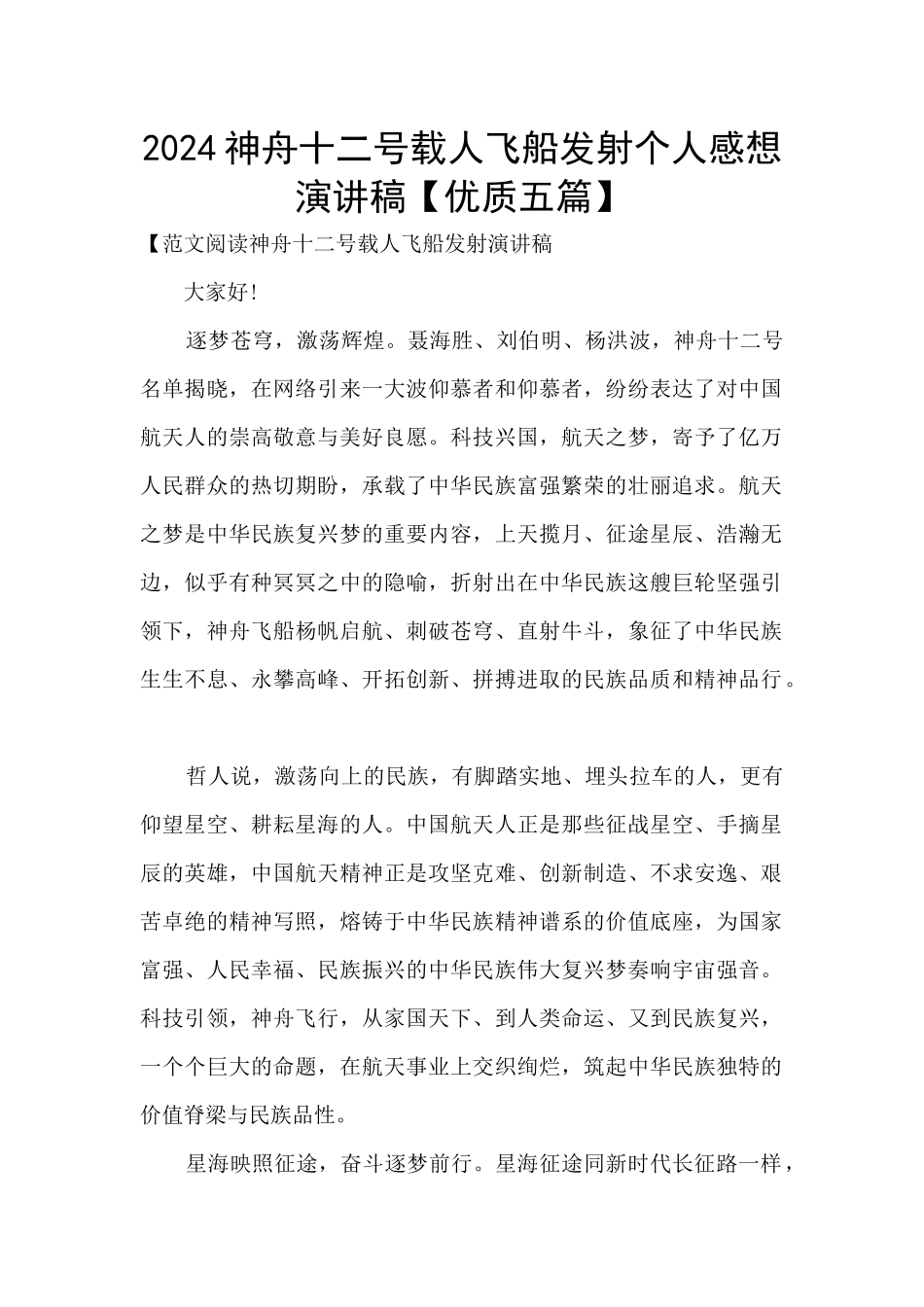 2024神舟十二号载人飞船发射个人感想演讲稿【优质五篇】

【范文阅读神舟十二号载人飞船发射演讲稿

大家好!

逐梦苍穹，激荡辉煌。聂海胜、刘伯明、杨洪波，神舟十二号名单揭晓，在网络引来一大波仰慕者和仰慕者，纷纷表达了对中国航天人的崇高敬意与美好良愿。科技兴国，航天之梦，寄予了亿万人民群众的热切期盼，承载了中华民族富强繁荣的壮丽追求。航天之梦是中华民族复兴梦的重要内容，上天揽月、征途星辰、浩瀚无边，似乎有种冥冥之中的隐喻，折射出在中华民族这艘巨轮坚强引领下，神舟飞船杨帆启航、刺破苍穹、直射牛斗，象征了中华民族生生不息、永攀高峰、开拓创新、拼搏进取的民族品质和精神品行。

哲人说，激荡向上的民族，有脚踏实地、埋头拉车的人，更有仰望星空、耕耘星海的人。中国航天人正是那些征战星空、手摘星辰的英雄，中国航天精神正是攻坚克难、创新制造、不求安逸、艰苦卓绝的精神写照，熔铸于中华民族精神谱系的价值底座，为国家富强、人民幸福、民族振兴的中华民族伟大复兴梦奏响宇宙强音。科技引领，神舟飞行，从家国天下、到人类命运、又到民族复兴，一个个巨大的命题，在航天事业上交织绚烂，筑起中华民族独特的价值脊梁与民族品性。

星海映照征途，奋斗逐梦前行。星海征途同新时代长征路一样，